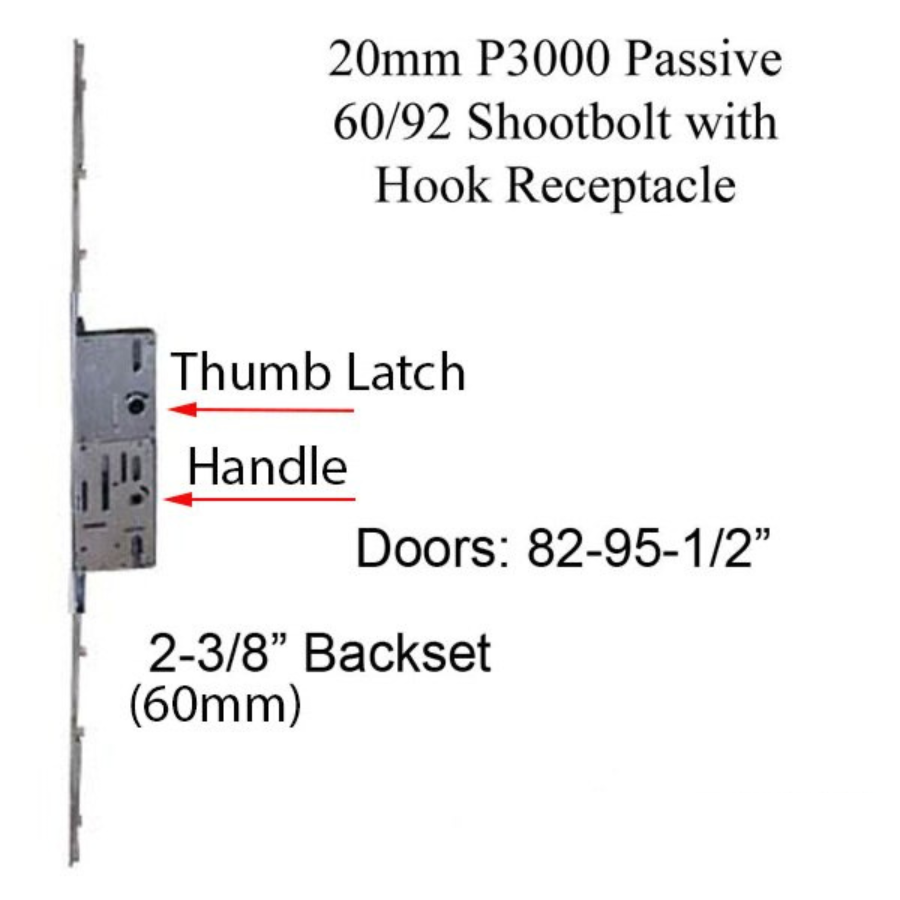 20mm P3000 Passive
60/92 Shootbolt with
Hook Receptacle

Thumb Latch

Handle

Doors: 82-95-1/2"

2-3/8" Backset
(60mm)